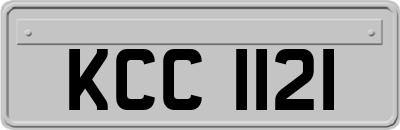 KCC 1121